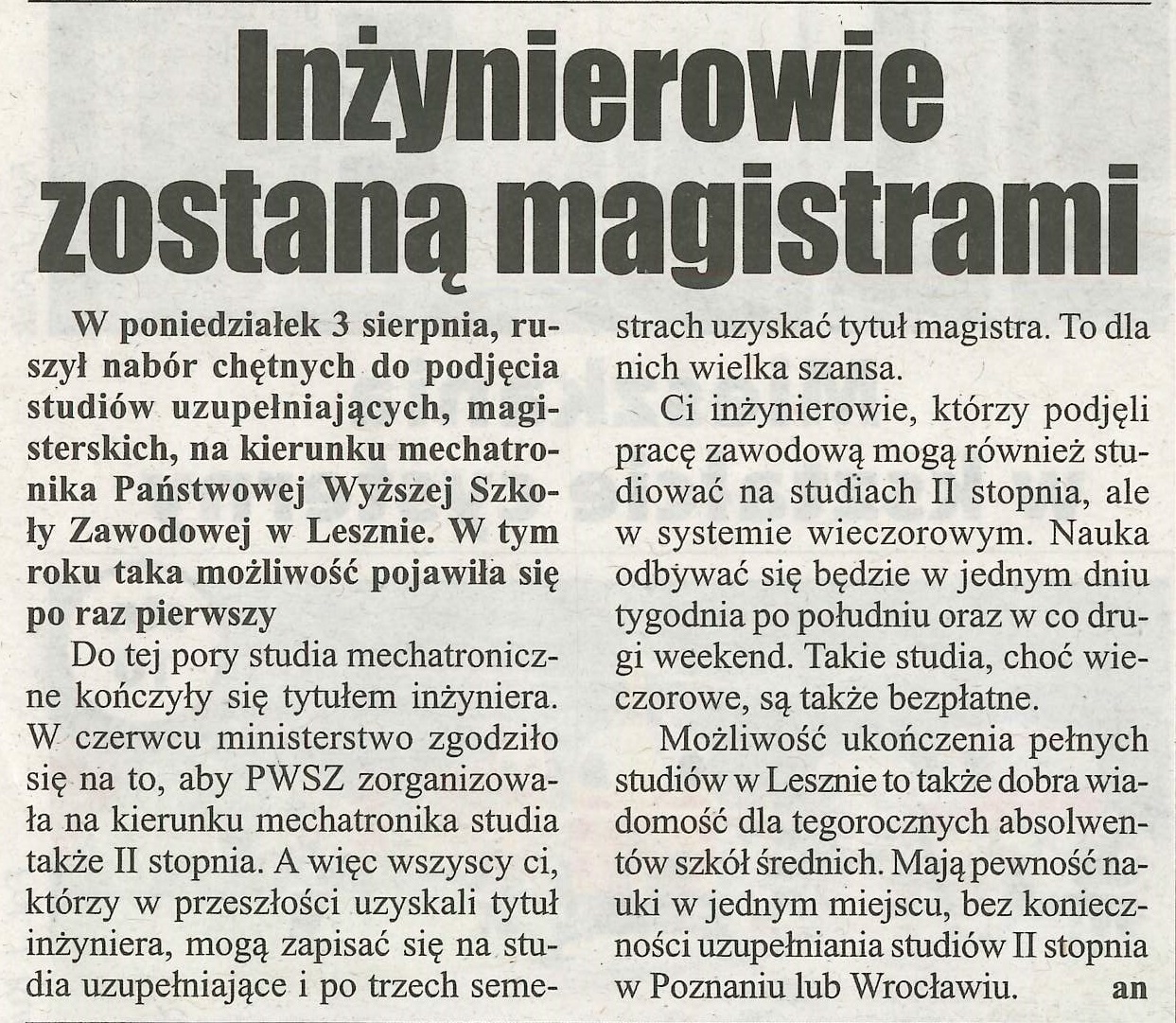 Inżynierowie zostaną magistrami

W poniedziałek 3 sierpnia, ruszył nabór chętnych do podjęcia studiów uzupełniających, magisterskich, na kierunku mechatronika Państwowej Wyższej Szkoły Zawodowej w Lesznie. W tym roku taka możliwość pojawiła się po raz pierwszy

Do tej pory studia mechatroniczne kończyły się tytułem inżyniera. W czerwcu ministerstwo zgodziło się na to, aby PWSZ zorganizowała na kierunku mechatronika studia także II stopnia. A więc wszyscy ci, którzy w przeszłości uzyskali tytuł inżyniera, mogą zapisać się na studia uzupełniające i po trzech semestrach uzyskać tytuł magistra. To dla nich wielka szansa.

Ci inżynierowie, którzy podjęli pracę zawodową mogą również studiować na studiach II stopnia, ale w systemie wieczorowym. Nauka odbywać się będzie w jednym dniu tygodnia po południu oraz w co drugi weekend. Takie studia, choć wieczorowe, są także bezpłatne.

Możliwość ukończenia pełnych studiów w Lesznie to także dobra wiadomość dla tegorocznych absolwentów szkół średnich. Mają pewność nauki w jednym miejscu, bez konieczności uzupełniania studiów II stopnia w Poznaniu lub Wrocławiu. an